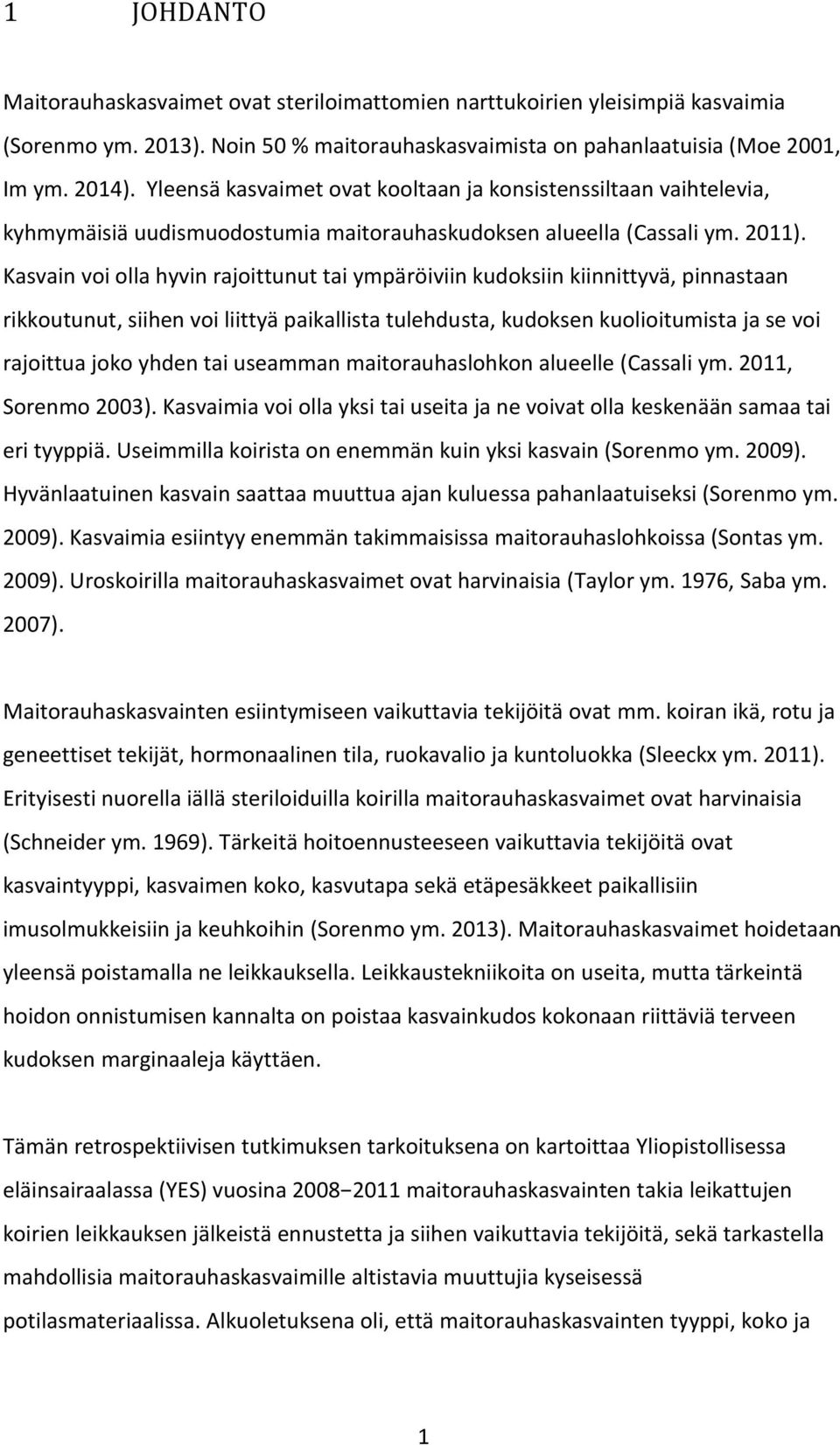 1 JOHDANTO

Maitorauhaskasvaimet ovat steriloimattomien narttukoirien yleisimpiä kasvaimia (Sorenmo ym. 2013). Noin 50 % maitorauhaskasvaimista on pahanlaatuisia (Moe 2001, Im ym. 2014). Yleensä kasvaimet ovat kooltaan ja konsistenssiltaan vaihtelevia, kyhmymäisiä uudismuodostumia maitorauhaskudoksen alueella (Cassali ym. 2011). Kasvain voi olla hyvin rajoittunut tai ympäröiviin kudoksiin kiinnittyvä, pinnastaan rikkoutunut, siihen voi liittyä paikallista tulehdusta, kudoksen kuolioitumista ja se voi rajoittua joko yhden tai useamman maitorauhaslohkon alueelle (Cassali ym. 2011, Sorenmo 2003). Kasvaimia voi olla yksi tai useita ja ne voivat olla keskenään samaa tai eri tyyppiä. Useimmilla koirista on enemmän kuin yksi kasvain (Sorenmo ym. 2009). Hyvänlaatuinen kasvain saattaa muuttua ajan kuluessa pahanlaatuiseksi (Sorenmo ym. 2009). Kasvaimia esiintyy enemmän takimmaisissa maitorauhaslohkoissa (Sontas ym. 2009). Uroskoirilla maitorauhaskasvaimet ovat harvinaisia (Taylor ym. 1976, Saba ym. 2007).

Maitorauhaskasvainten esiintymiseen vaikuttavia tekijöitä ovat mm. koiran ikä, rotu ja geneettiset tekijät, hormonaalinen tila, ruokavalio ja kuntoluokka (Sleeckx ym. 2011). Erityisesti nuorella iällä steriloiduilla koirilla maitorauhaskasvaimet ovat harvinaisia (Schneider ym. 1969). Tärkeitä hoitoennusteeseen vaikuttavia tekijöitä ovat kasvaintyyppi, kasvaimen koko, kasvutapa sekä etäpesäkkeet paikallisiin imusolmukkeisiin ja keuhkoihin (Sorenmo ym. 2013). Maitorauhaskasvaimet hoidetaan yleensä poistamalla ne leikkauksella. Leikkaustekniikoita on useita, mutta tärkeintä hoidon onnistumisen kannalta on poistaa kasvainkudos kokonaan riittäviä terveen kudoksen marginaaleja käyttäen.

Tämän retrospektiivisen tutkimuksen tarkoituksena on kartoittaa Yliopistollisessa eläinsairaalassa (YES) vuosina 2008−2011 maitorauhaskasvainten takia leikattujen koirien leikkauksen jälkeistä ennustetta ja siihen vaikuttavia tekijöitä, sekä tarkastella mahdollisia maitorauhaskasvaimille altistavia muuttujia kyseisessä potilasmateriaalissa. Alkuoletuksena oli, että maitorauhaskasvainten tyyppi, koko ja

1